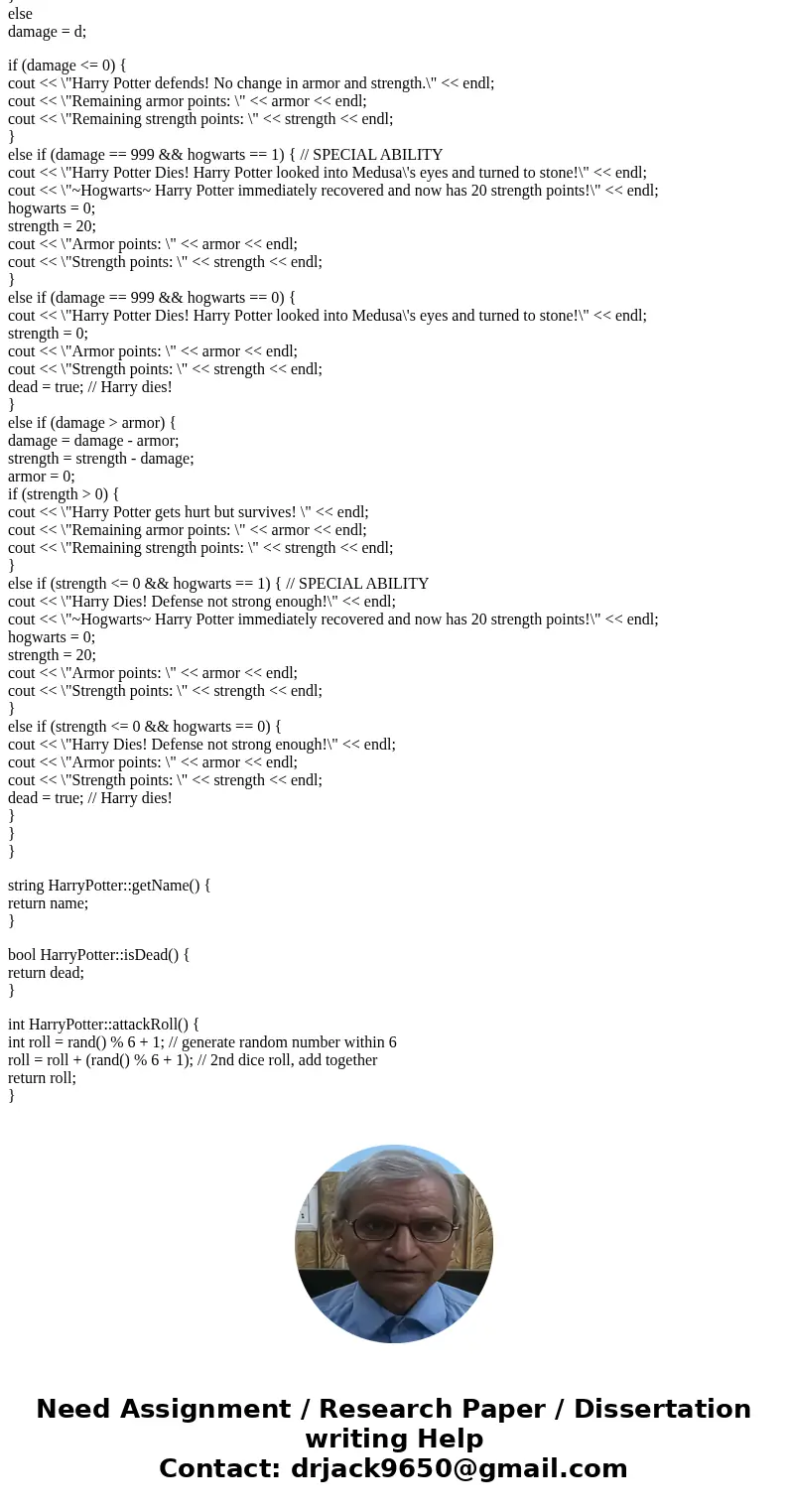 }
else
damage = d;

if (damage <= 0) {
cout << \"Harry Potter defends! No change in armor and strength.\" << endl;
cout << \"Remaining armor points: \" << armor << endl;
cout << \"Remaining strength points: \" << strength << endl;
}
else if (damage == 999 && hogwarts == 1) { // SPECIAL ABILITY
cout << \"Harry Potter Dies! Harry Potter looked into Medusa\'s eyes and turned to stone!\" << endl;
cout << \"~Hogwarts~ Harry Potter immediately recovered and now has 20 strength points!\" << endl;
hogwarts = 0;
strength = 20;
cout << \"Armor points: \" << armor << endl;
cout << \"Strength points: \" << strength << endl;
}
else if (damage == 999 && hogwarts == 0) {
cout << \"Harry Potter Dies! Harry Potter looked into Medusa\'s eyes and turned to stone!\" << endl;
strength = 0;
cout << \"Armor points: \" << armor << endl;
cout << \"Strength points: \" << strength << endl;
dead = true; // Harry dies!
}
else if (damage > armor) {
damage = damage - armor;
strength = strength - damage;
armor = 0;
if (strength > 0) {
cout << \"Harry Potter gets hurt but survives! \" << endl;
cout << \"Remaining armor points: \" << armor << endl;
cout << \"Remaining strength points: \" << strength << endl;
}
else if (strength <= 0 && hogwarts == 1) { // SPECIAL ABILITY
cout << \"Harry Dies! Defense not strong enough!\" << endl;
cout << \"~Hogwarts~ Harry Potter immediately recovered and now has 20 strength points!\" << endl;
hogwarts = 0;
strength = 20;
cout << \"Armor points: \" << armor << endl;
cout << \"Strength points: \" << strength << endl;
}
else if (strength <= 0 && hogwarts == 0) {
cout << \"Harry Dies! Defense not strong enough!\" << endl;
cout << \"Armor points: \" << armor << endl;
cout << \"Strength points: \" << strength << endl;
dead = true; // Harry dies!
}
}
}

string HarryPotter::getName() {
return name;
}

bool HarryPotter::isDead() {
return dead;
}

int HarryPotter::attackRoll() {
int roll = rand() % 6 + 1; // generate random number within 6
roll = roll + (rand() % 6 + 1); // 2nd dice roll, add together
return roll;
}

Need Assignment / Research Paper / Dissertation writing Help
Contact: drjack9650@gmail.com